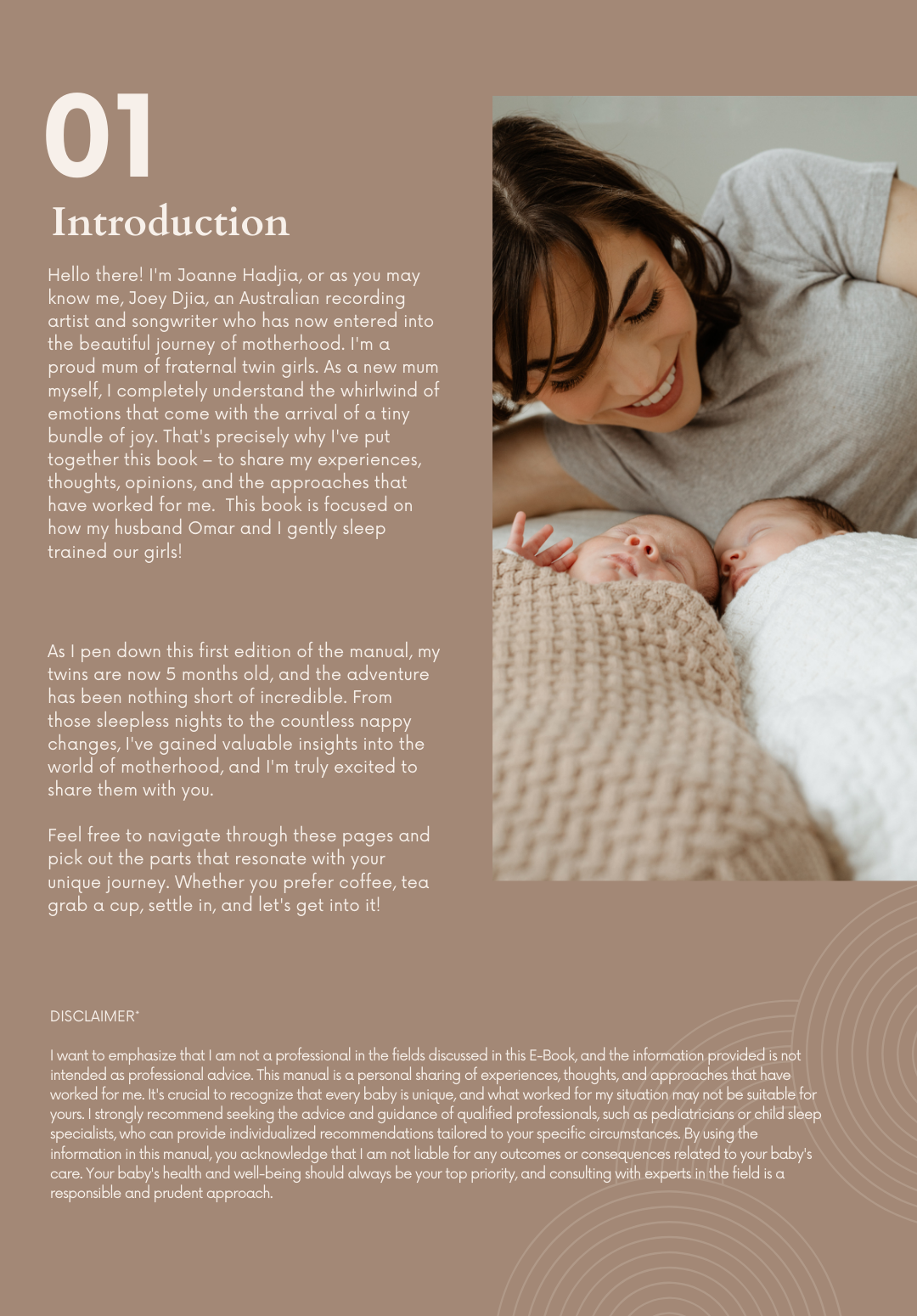 01

Introduction

Hello there! I'm Joanne Hadjia, or as you may know me, Joey Djia, an Australian recording artist and songwriter who has now entered into the beautiful journey of motherhood. I'm a proud mum of fraternal twin girls. As a new mum myself, I completely understand the whirlwind of emotions that come with the arrival of a tiny bundle of joy. That's precisely why I've put together this book – to share my experiences, thoughts, opinions, and the approaches that have worked for me. This book is focused on how my husband Omar and I gently sleep trained our girls!

As I pen down this first edition of the manual, my twins are now 5 months old, and the adventure has been nothing short of incredible. From those sleepless nights to the countless nappy changes, I've gained valuable insights into the world of motherhood, and I'm truly excited to share them with you.

Feel free to navigate through these pages and pick out the parts that resonate with your unique journey. Whether you prefer coffee, tea grab a cup, settle in, and let's get into it!

DISCLAIMER*

I want to emphasize that I am not a professional in the fields discussed in this E-Book, and the information provided is not intended as professional advice. This manual is a personal sharing of experiences, thoughts, and approaches that have worked for me. It's crucial to recognize that every baby is unique, and what worked for my situation may not be suitable for yours. I strongly recommend seeking the advice and guidance of qualified professionals, such as pediatricians or child sleep specialists, who can provide individualized recommendations tailored to your specific circumstances. By using the information in this manual, you acknowledge that I am not liable for any outcomes or consequences related to your baby's care. Your baby's health and well-being should always be your top priority, and consulting with experts in the field is a responsible and prudent approach.